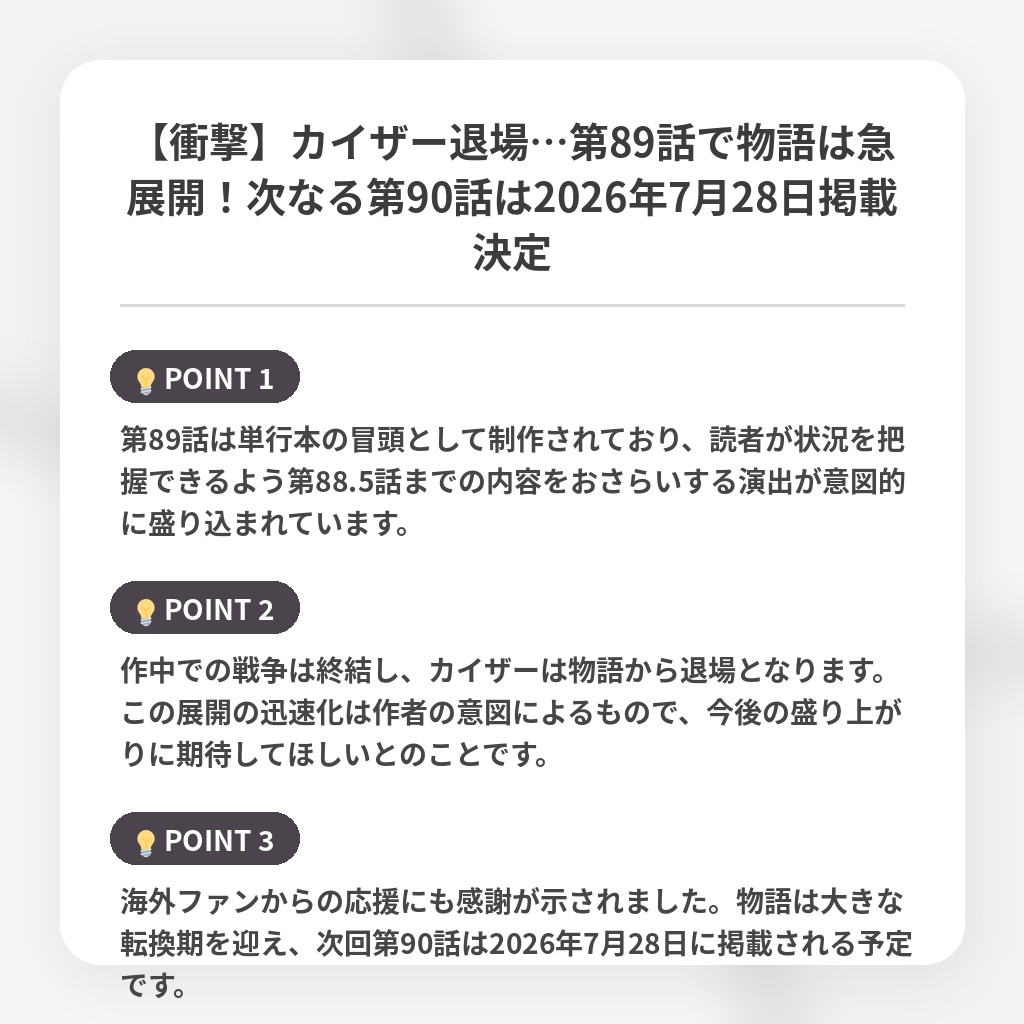 【衝撃】カイザー退場…第89話で物語は急展開！次なる第90話は2026年7月28日掲載決定

POINT 1

第89話は単行本の冒頭として制作されており、読者が状況を把握できるよう第88.5話までの内容をおさらいする演出が意図的に盛り込まれています。

POINT 2

作中での戦争は終結し、カイザーは物語から退場となります。この展開の迅速化は作者の意図によるもので、今後の盛り上がりに期待してほしいとのことです。

POINT 3

海外ファンからの応援にも感謝が示されました。物語は大きな転換期を迎え、次回第90話は2026年7月28日に掲載される予定です。